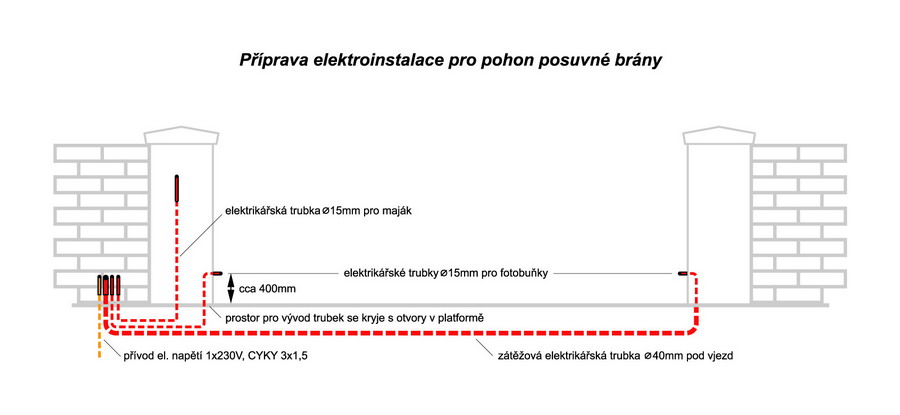 Příprava elektroinstalace pro pohon posuvné brány

elektrikářská trubka ⌀15mm pro maják

elektrikářské trubky ⌀15mm pro fotobuňky

cca 400mm

prostor pro vývod trubek se kryje s otvory v platformě

přívod el. napětí 1x230V, CYKY 3x1,5

zátěžová elektrikářská trubka ⌀40mm pod vjezd